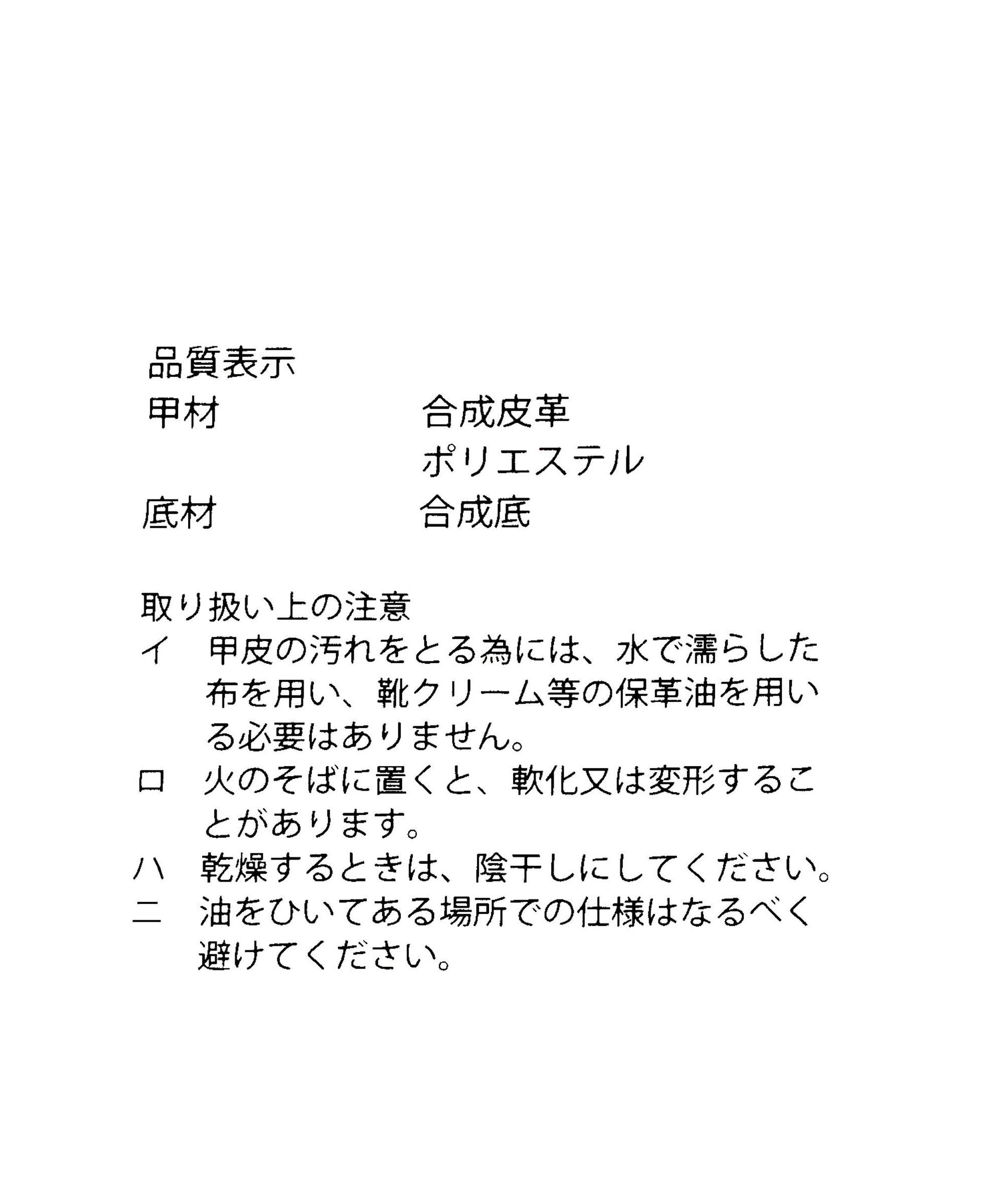 品質表示
甲材　合成皮革
　ポリエステル
底材　合成底

取り扱い上の注意
イ　甲皮の汚れをとる為には、水で濡らした布を用い、靴クリーム等の保革油を用いる必要はありません。
ロ　火のそばに置くと、軟化又は変形することがあります。
ハ　乾燥するときは、陰干しにしてください。
ニ　油をひいてある場所での仕様はなるべく避けてください。